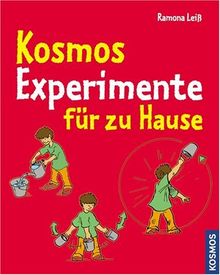 Ramona Leiß

Kosmos Experimente für zu Hause

KOSMOS